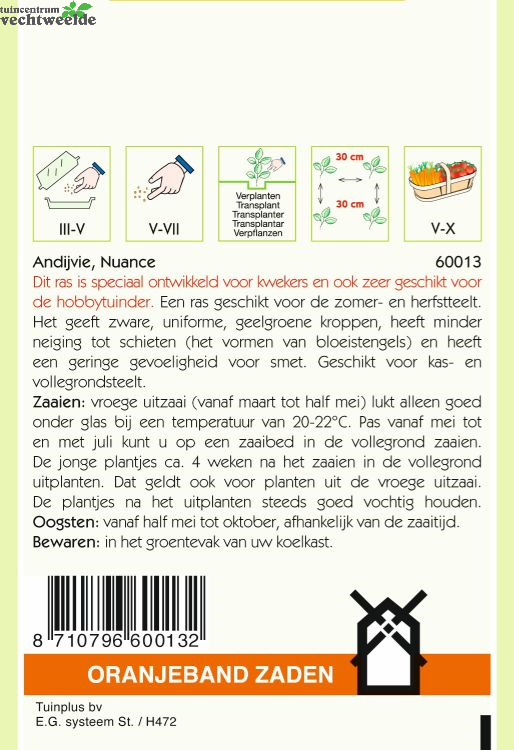 tuincentrum
vechtweelde

III-V

V-VII

Verplanten
Transplant
Transplanter
Transplantar
Verpflanzen

30 cm

30 cm

V-X

Andijvie, Nuance 60013

Dit ras is speciaal ontwikkeld voor kwekers en ook zeer geschikt voor de hobbytuinder. Een ras geschikt voor de zomer- en herfstteelt. Het geeft zware, uniforme, geelgroene kroppen, heeft minder neiging tot schieten (het vormen van bloeistengels) en heeft een geringe gevoeligheid voor smet. Geschikt voor kas- en vollegrondsteelt.

Zaaien: vroege uitzaai (vanaf maart tot half mei) lukt alleen goed onder glas bij een temperatuur van 20-22°C. Pas vanaf mei tot en met juli kunt u op een zaaibed in de vollegrond zaaien. De jonge plantjes ca. 4 weken na het zaaien in de vollegrond uitplanten. Dat geldt ook voor planten uit de vroege uitzaai. De plantjes na het uitplanten steeds goed vochtig houden.

Oogsten: vanaf half mei tot oktober, afhankelijk van de zaaitijd.

Bewaren: in het groentevak van uw koelkast.

8 710796 600132

ORANJEBAND ZADEN

Tuinplus bv
E.G. systeem St. / H472